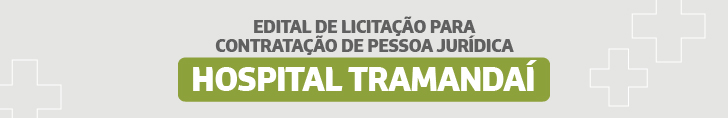 EDITAL DE LICITAÇÃO PARA
CONTRATAÇÃO DE PESSOA JURÍDICA
HOSPITAL TRAMANDAÍ